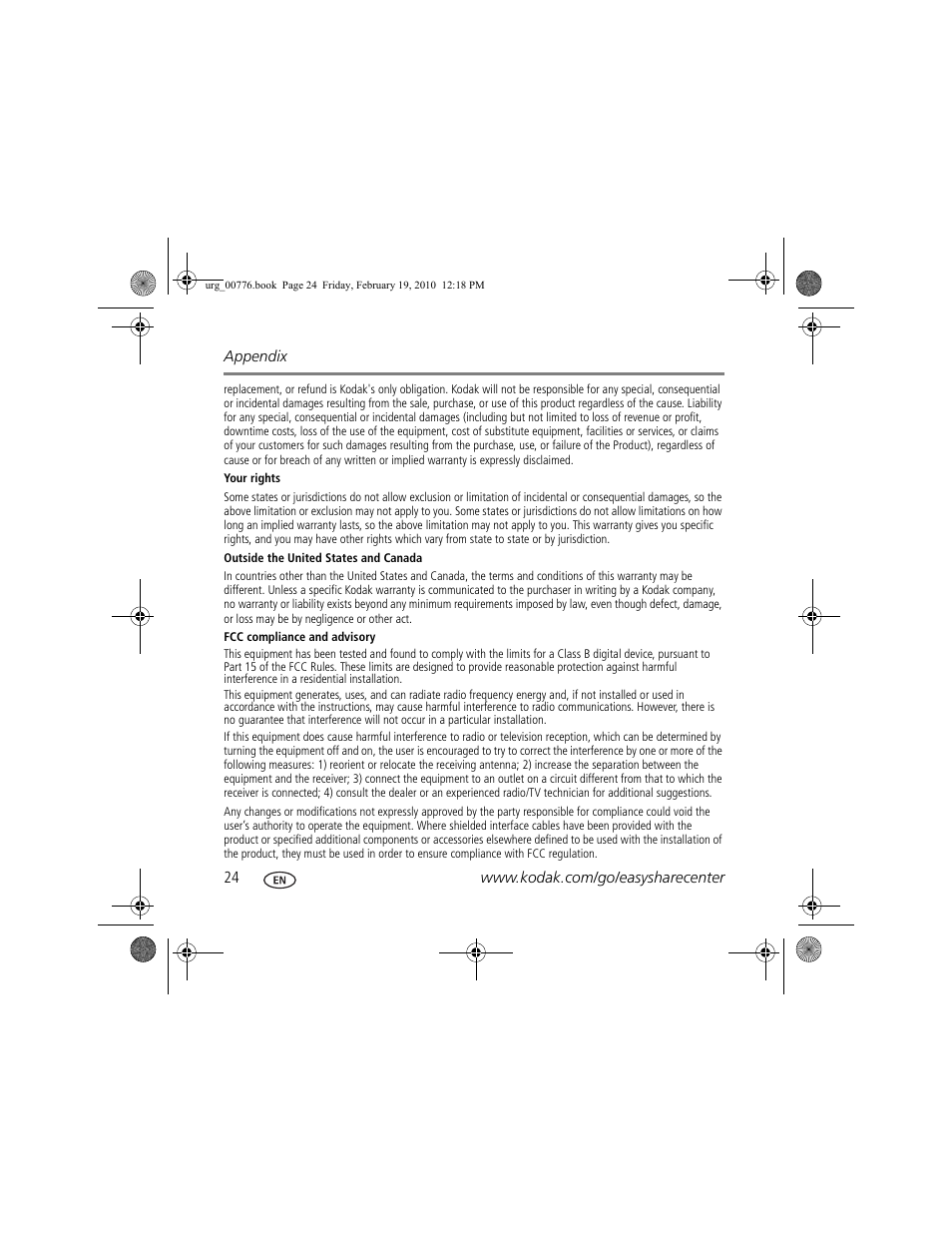 urg_00776.book Page 24 Friday, February 19, 2010 12:18 PM

Appendix

replacement, or refund is Kodak's only obligation. Kodak will not be responsible for any special, consequential or incidental damages resulting from the sale, purchase, or use of this product regardless of the cause. Liability for any special, consequential or incidental damages (including but not limited to loss of revenue or profit, downtime costs, loss of the use of the equipment, cost of substitute equipment, facilities or services, or claims of your customers for such damages resulting from the purchase, use, or failure of the Product), regardless of cause or for breach of any written or implied warranty is expressly disclaimed.

Your rights

Some states or jurisdictions do not allow exclusion or limitation of incidental or consequential damages, so the above limitation or exclusion may not apply to you. Some states or jurisdictions do not allow limitations on how long an implied warranty lasts, so the above limitation may not apply to you. This warranty gives you specific rights, and you may have other rights which vary from state to state or by jurisdiction.

Outside the United States and Canada

In countries other than the United States and Canada, the terms and conditions of this warranty may be different. Unless a specific Kodak warranty is communicated to the purchaser in writing by a Kodak company, no warranty or liability exists beyond any minimum requirements imposed by law, even though defect, damage, or loss may be by negligence or other act.

FCC compliance and advisory

This equipment has been tested and found to comply with the limits for a Class B digital device, pursuant to Part 15 of the FCC Rules. These limits are designed to provide reasonable protection against harmful interference in a residential installation.

This equipment generates, uses, and can radiate radio frequency energy and, if not installed or used in accordance with the instructions, may cause harmful interference to radio communications. However, there is no guarantee that interference will not occur in a particular installation.

If this equipment does cause harmful interference to radio or television reception, which can be determined by turning the equipment off and on, the user is encouraged to try to correct the interference by one or more of the following measures: 1) reorient or relocate the receiving antenna; 2) increase the separation between the equipment and the receiver; 3) connect the equipment to an outlet on a circuit different from that to which the receiver is connected; 4) consult the dealer or an experienced radio/TV technician for additional suggestions.

Any changes or modifications not expressly approved by the party responsible for compliance could void the user's authority to operate the equipment. Where shielded interface cables have been provided with the product or specified additional components or accessories elsewhere defined to be used with the installation of the product, they must be used in order to ensure compliance with FCC regulation.

24 EN www.kodak.com/go/easysharecenter